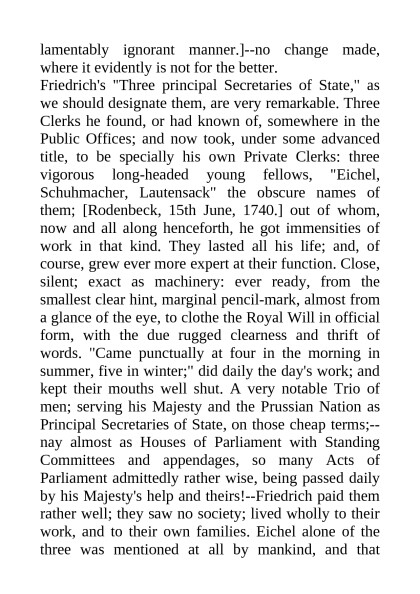 lamentably ignorant manner.]--no change made, where it evidently is not for the better.
Friedrich's "Three principal Secretaries of State," as we should designate them, are very remarkable. Three Clerks he found, or had known of, somewhere in the Public Offices; and now took, under some advanced title, to be specially his own Private Clerks: three vigorous long-headed young fellows, "Eichel, Schuhmacher, Lautensack" the obscure names of them; [Rodenbeck, 15th June, 1740.] out of whom, now and all along henceforth, he got immensities of work in that kind. They lasted all his life; and, of course, grew ever more expert at their function. Close, silent; exact as machinery: ever ready, from the smallest clear hint, marginal pencil-mark, almost from a glance of the eye, to clothe the Royal Will in official form, with the due rugged clearness and thrift of words. "Came punctually at four in the morning in summer, five in winter;" did daily the day's work; and kept their mouths well shut. A very notable Trio of men; serving his Majesty and the Prussian Nation as Principal Secretaries of State, on those cheap terms;--nay almost as Houses of Parliament with Standing Committees and appendages, so many Acts of Parliament admittedly rather wise, being passed daily by his Majesty's help and theirs!--Friedrich paid them rather well; they saw no society; lived wholly to their work, and to their own families. Eichel alone of the three was mentioned at all by mankind, and that